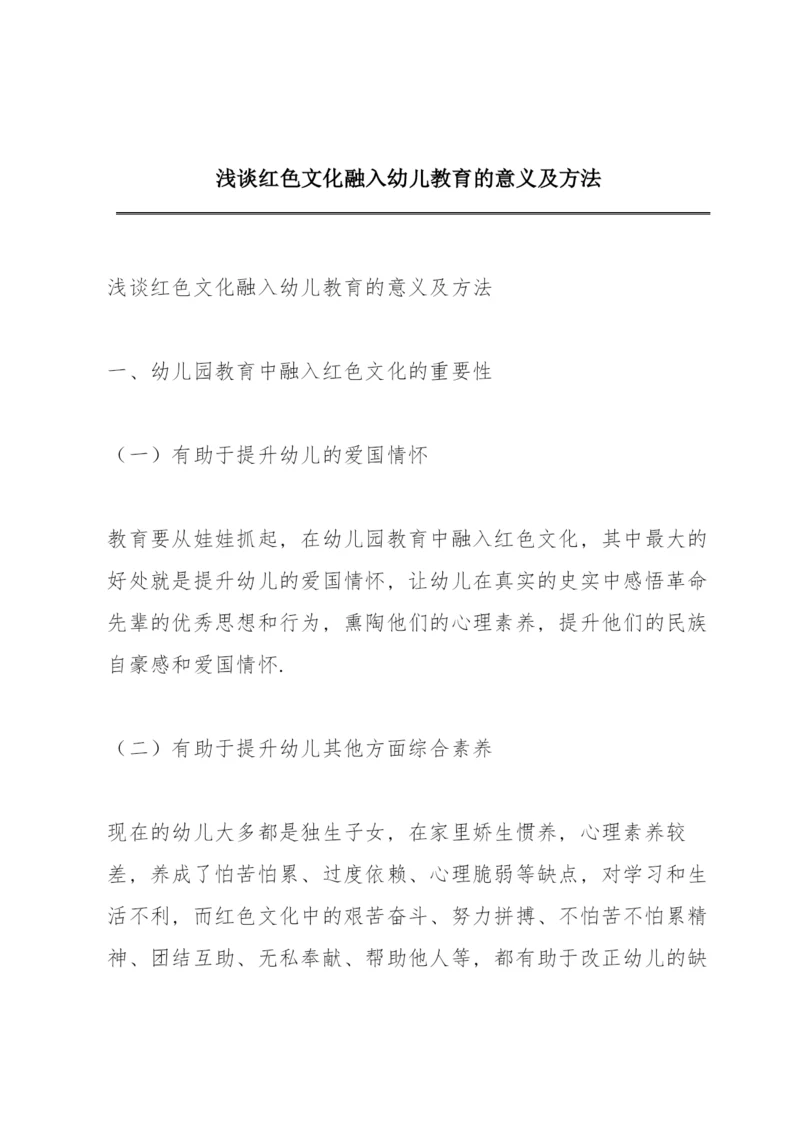 浅谈红色文化融入幼儿教育的意义及方法

浅谈红色文化融入幼儿教育的意义及方法

一、幼儿园教育中融入红色文化的重要性

（一）有助于提升幼儿的爱国情怀

教育要从娃娃抓起，在幼儿园教育中融入红色文化，其中最大的好处就是提升幼儿的爱国情怀，让幼儿在真实的史实中感悟革命先辈的优秀思想和行为，熏陶他们的心理素养，提升他们的民族自豪感和爱国情怀.

（二）有助于提升幼儿其他方面综合素养

现在的幼儿大多都是独生子女，在家里娇生惯养，心理素养较差，养成了怕苦怕累、过度依赖、心理脆弱等缺点，对学习和生活不利，而红色文化中的艰苦奋斗、努力拼搏、不怕苦不怕累精神、团结互助、无私奉献、帮助他人等，都有助于改正幼儿的缺